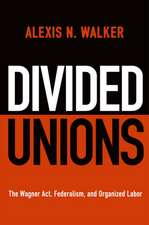 ALEXIS N. WALKER

DIVIDED UNIONS

The Wagner Act, Federalism, and Organized Labor